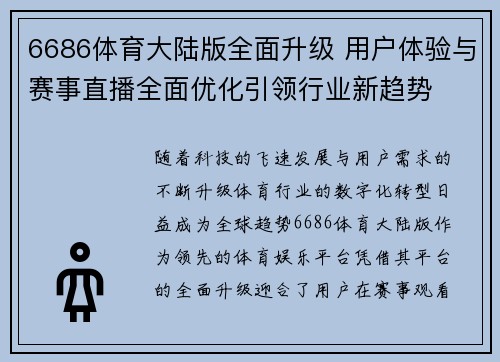 6686体育大陆版全面升级 用户体验与赛事直播全面优化引领行业新趋势

随着科技的飞速发展与用户需求的不断升级体育行业的数字化转型日益成为全球趋势6686体育大陆版作为领先的体育娱乐平台凭借其平台的全面升级迎合了用户在赛事观看